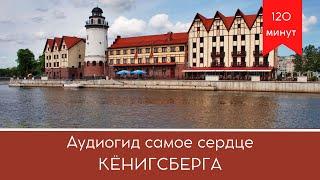 120 минут

Аудиогид самое сердце
КЁНИГСБЕРГА